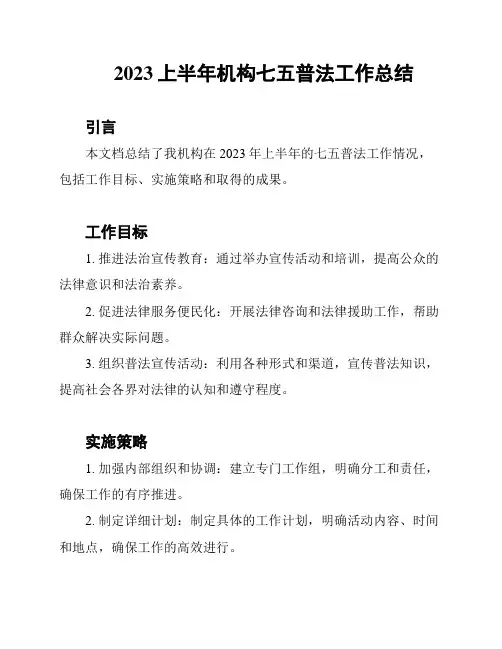 2023 上半年机构七五普法工作总结

引言

本文档总结了我机构在 2023 年上半年的七五普法工作情况，包括工作目标、实施策略和取得的成果。

工作目标

1. 推进法治宣传教育：通过举办宣传活动和培训，提高公众的法律意识和法治素养。

2. 促进法律服务便民化：开展法律咨询和法律援助工作，帮助群众解决实际问题。

3. 组织普法宣传活动：利用各种形式和渠道，宣传普法知识，提高社会各界对法律的认知和遵守程度。

实施策略

1. 加强内部组织和协调：建立专门工作组，明确分工和责任，确保工作的有序推进。

2. 制定详细计划：制定具体的工作计划，明确活动内容、时间和地点，确保工作的高效进行。